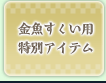 金魚すくい用
特別アイテム